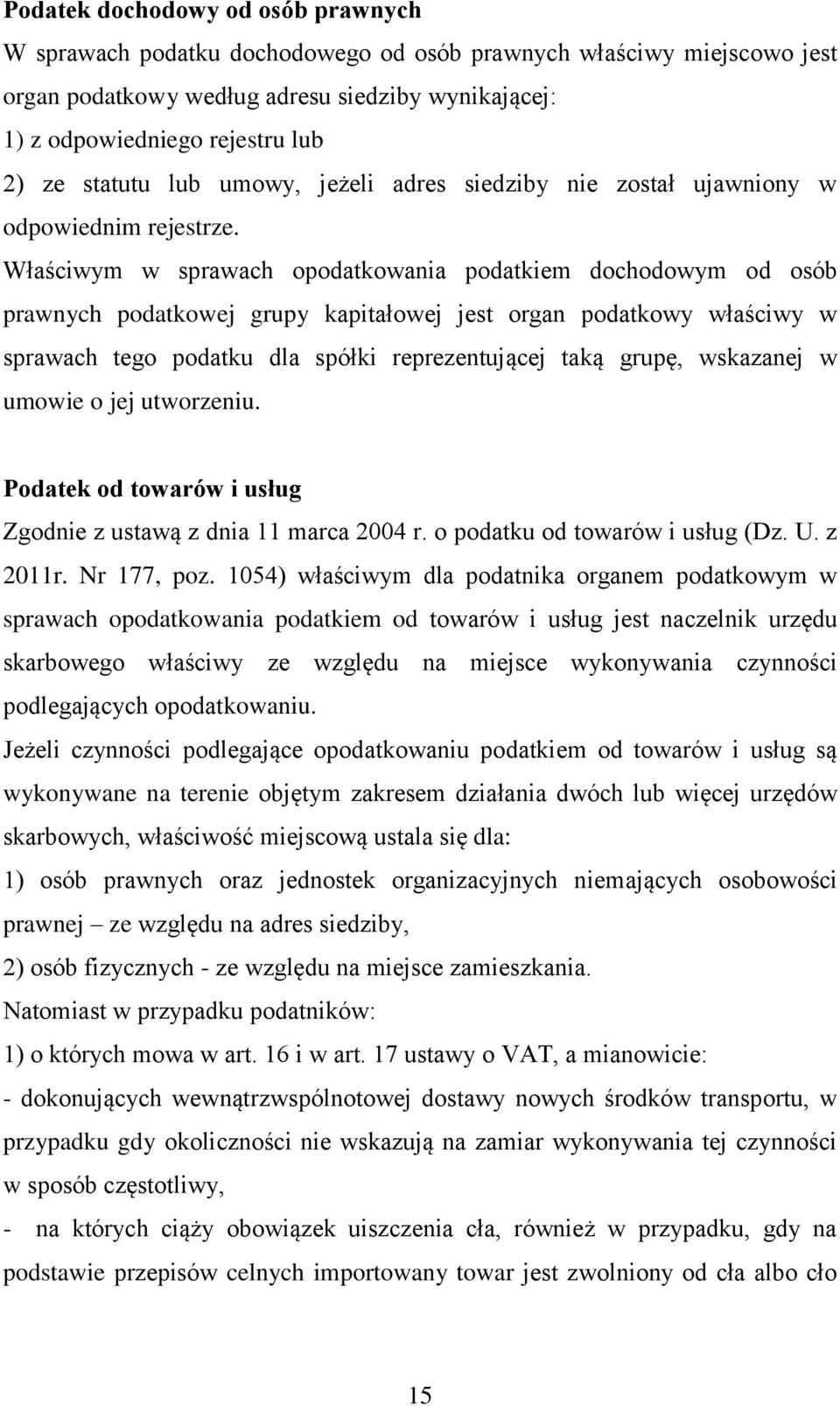 **Podatek dochodowy od osób prawnych**

W sprawach podatku dochodowego od osób prawnych właściwy miejscowo jest organ podatkowy według adresu siedziby wynikającej:

1) z odpowiedniego rejestru lub

2) ze statutu lub umowy, jeżeli adres siedziby nie został ujawniony w odpowiednim rejestrze.

Właściwym w sprawach opodatkowania podatkiem dochodowym od osób prawnych podatkowej grupy kapitałowej jest organ podatkowy właściwy w sprawach tego podatku dla spółki reprezentującej taką grupę, wskazanej w umowie o jej utworzeniu.

**Podatek od towarów i usług**

Zgodnie z ustawą z dnia 11 marca 2004 r. o podatku od towarów i usług (Dz. U. z 2011r. Nr 177, poz. 1054) właściwym dla podatnika organem podatkowym w sprawach opodatkowania podatkiem od towarów i usług jest naczelnik urzędu skarbowego właściwy ze względu na miejsce wykonywania czynności podlegających opodatkowaniu.

Jeżeli czynności podlegające opodatkowaniu podatkiem od towarów i usług są wykonywane na terenie objętym zakresem działania dwóch lub więcej urzędów skarbowych, właściwość miejscową ustala się dla:

1) osób prawnych oraz jednostek organizacyjnych niemających osobowości prawnej – ze względu na adres siedziby,

2) osób fizycznych - ze względu na miejsce zamieszkania.

Natomiast w przypadku podatników:

1) o których mowa w art. 16 i w art. 17 ustawy o VAT, a mianowicie:

- dokonujących wewnątrzwspólnotowej dostawy nowych środków transportu, w przypadku gdy okoliczności nie wskazują na zamiar wykonywania tej czynności w sposób częstotliwy,

- na których ciąży obowiązek uiszczenia cła, również w przypadku, gdy na podstawie przepisów celnych importowany towar jest zwolniony od cła albo cło

15